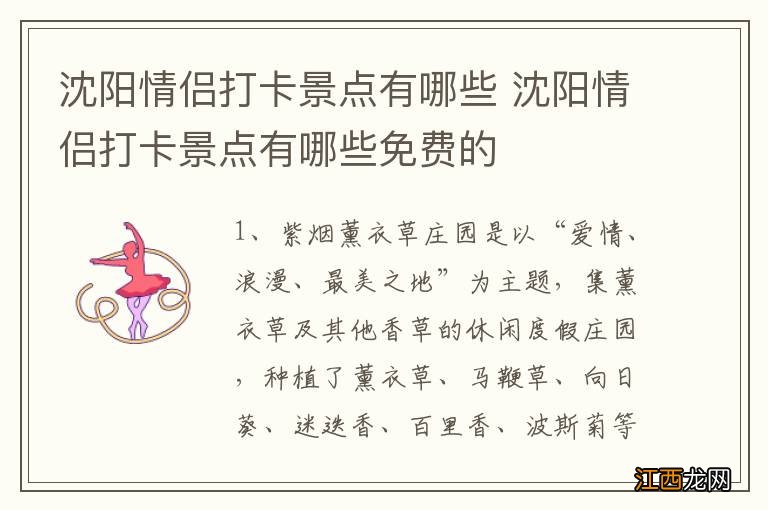 沈阳情侣打卡景点有哪些 沈阳情侣打卡景点有哪些免费的

1、紫烟薰衣草庄园是以“爱情、浪漫、最美之地”为主题，集薰衣草及其他香草的休闲度假庄园，种植了薰衣草、马鞭草、向日葵、迷迭香、百里香、波斯菊等

江西龙网